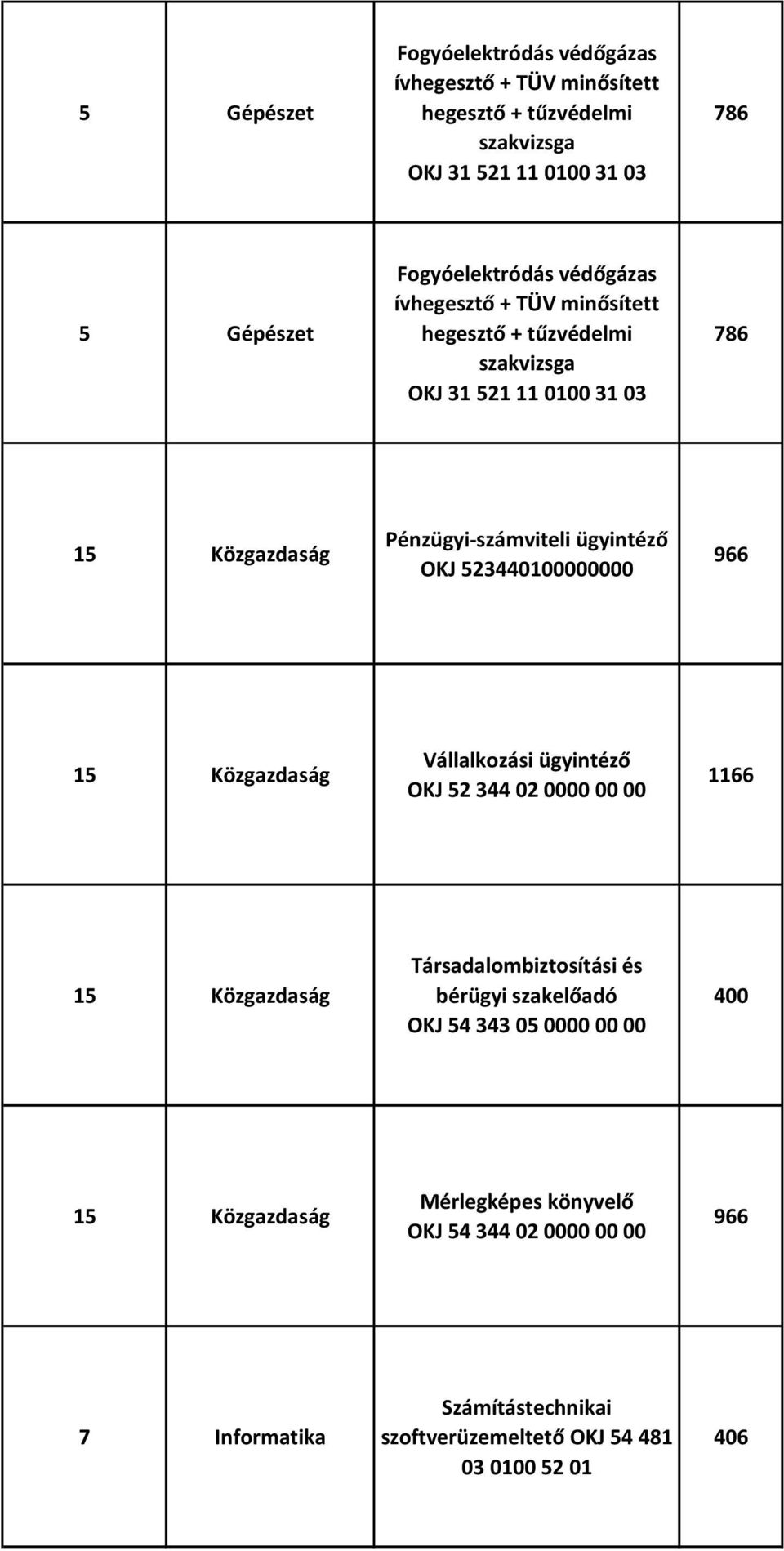 | | | | |
|---|---|---|---|
| 5 | Gépészet | Fogyóelektródás védőgázas ívhegesztő + TÜV minősített hegesztő + tűzvédelmi szakvizsga OKJ 31 521 11 0100 31 03 | 786 |
| 5 | Gépészet | Fogyóelektródás védőgázas ívhegesztő + TÜV minősített hegesztő + tűzvédelmi szakvizsga OKJ 31 521 11 0100 31 03 | 786 |
| 15 | Közgazdaság | Pénzügyi-számviteli ügyintéző OKJ 523440100000000 | 966 |
| 15 | Közgazdaság | Vállalkozási ügyintéző OKJ 52 344 02 0000 00 00 | 1166 |
| 15 | Közgazdaság | Társadalombiztosítási és bérügyi szakelőadó OKJ 54 343 05 0000 00 00 | 400 |
| 15 | Közgazdaság | Mérlegképes könyvelő OKJ 54 344 02 0000 00 00 | 966 |
| 7 | Informatika | Számítástechnikai szoftverüzemeltető OKJ 54 481 03 0100 52 01 | 406 |